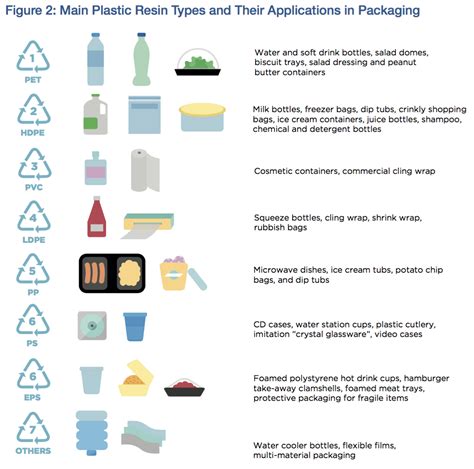 Figure 2: Main Plastic Resin Types and Their Applications in Packaging

1
PET
Water and soft drink bottles, salad domes, biscuit trays, salad dressing and peanut butter containers

2
HDPE
Milk bottles, freezer bags, dip tubs, crinkly shopping bags, ice cream containers, juice bottles, shampoo, chemical and detergent bottles

3
PVC
Cosmetic containers, commercial cling wrap

4
LDPE
Squeeze bottles, cling wrap, shrink wrap, rubbish bags

5
PP
Microwave dishes, ice cream tubs, potato chip bags, and dip tubs

6
PS
CD cases, water station cups, plastic cutlery, imitation "crystal glassware", video cases

6
EPS
Foamed polystyrene hot drink cups, hamburger take-away clamshells, foamed meat trays, protective packaging for fragile items

7
OTHERS
Water cooler bottles, flexible films, multi-material packaging